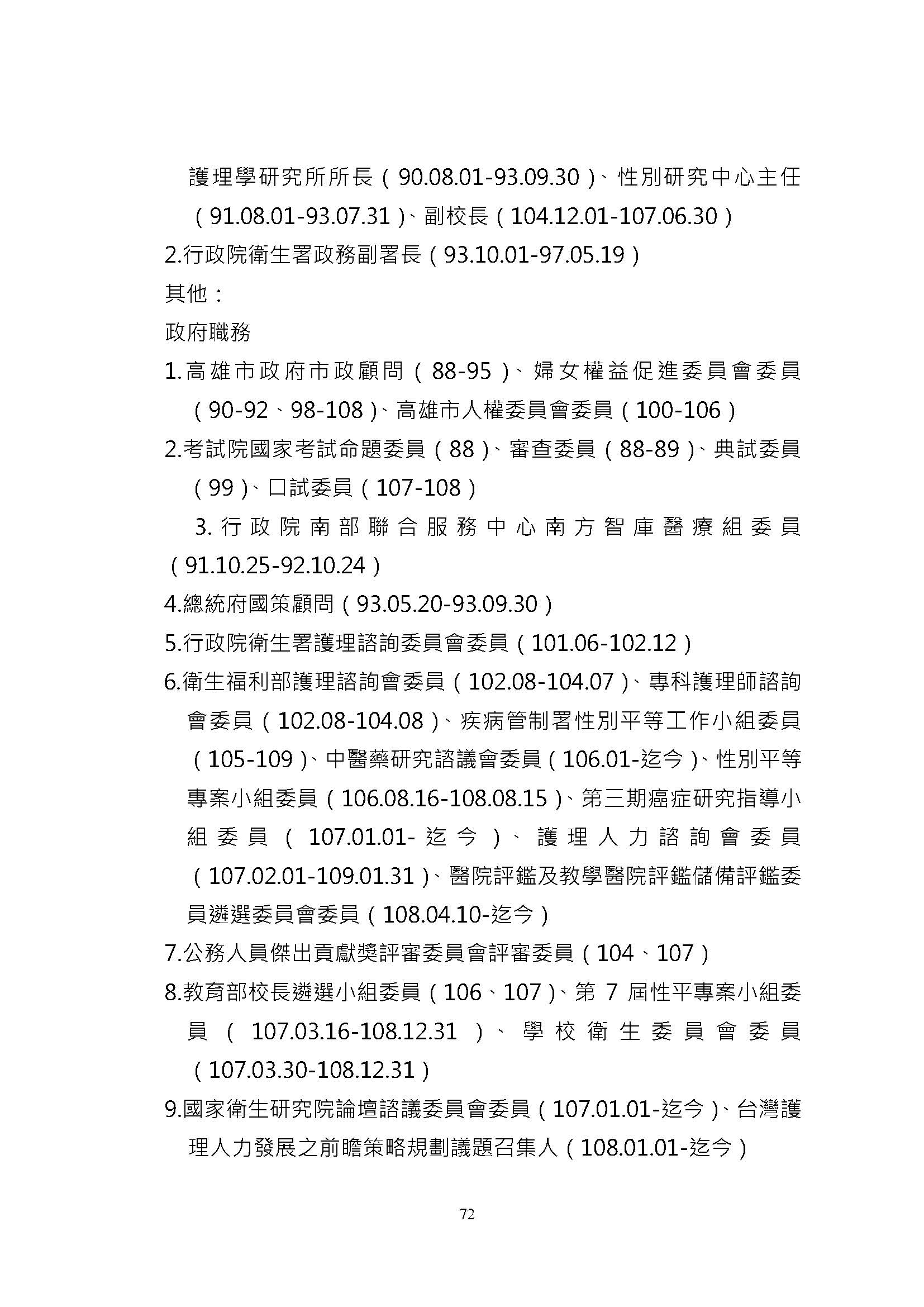 護理學研究所所長（90.08.01-93.09.30）、性別研究中心主任（91.08.01-93.07.31）、副校長（104.12.01-107.06.30）

2.行政院衛生署政務副署長（93.10.01-97.05.19）

其他：

政府職務

1.高雄市政府市政顧問（88-95）、婦女權益促進委員會委員（90-92、98-108）、高雄市人權委員會委員（100-106）

2.考試院國家考試命題委員（88）、審查委員（88-89）、典試委員（99）、口試委員（107-108）

3.行政院南部聯合服務中心南方智庫醫療組委員（91.10.25-92.10.24）

4.總統府國策顧問（93.05.20-93.09.30）

5.行政院衛生署護理諮詢委員會委員（101.06-102.12）

6.衛生福利部護理諮詢會委員（102.08-104.07）、專科護理師諮詢會委員（102.08-104.08）、疾病管制署性別平等工作小組委員（105-109）、中醫藥研究諮議會委員（106.01-迄今）、性別平等專案小組委員（106.08.16-108.08.15）、第三期癌症研究指導小組委員（107.01.01-迄今）、護理人力諮詢會委員（107.02.01-109.01.31）、醫院評鑑及教學醫院評鑑儲備評鑑委員遴選委員會委員（108.04.10-迄今）

7.公務人員傑出貢獻獎評審委員會評審委員（104、107）

8.教育部校長遴選小組委員（106、107）、第 7 屆性平專案小組委員（107.03.16-108.12.31）、學校衛生委員會委員（107.03.30-108.12.31）

9.國家衛生研究院論壇諮議委員會委員（107.01.01-迄今）、台灣護理人力發展之前瞻策略規劃議題召集人（108.01.01-迄今）

72